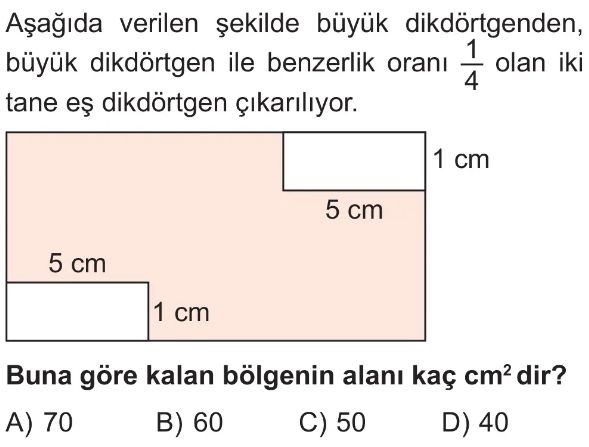 Aşağıda verilen şekilde büyük dikdörtgenden, büyük dikdörtgen ile benzerlik oranı $\frac{1}{4}$ olan iki tane eş dikdörtgen çıkarılıyor.

1 cm

5 cm

5 cm

1 cm

**Buna göre kalan bölgenin alanı kaç $cm^2$ dir?**

A) 70 B) 60 C) 50 D) 40